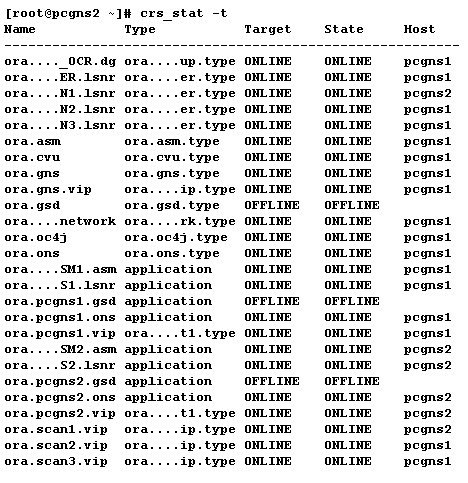 [root@pcgns2 ~]# crs_stat -t

| Name | Type | Target | State | Host |
|---|---|---|---|---|
| ora...._OCR.dg | ora....up.type | ONLINE | ONLINE | pcgns1 |
| ora....ER.lsnr | ora....er.type | ONLINE | ONLINE | pcgns1 |
| ora....N1.lsnr | ora....er.type | ONLINE | ONLINE | pcgns2 |
| ora....N2.lsnr | ora....er.type | ONLINE | ONLINE | pcgns1 |
| ora....N3.lsnr | ora....er.type | ONLINE | ONLINE | pcgns1 |
| ora.asm | ora.asm.type | ONLINE | ONLINE | pcgns1 |
| ora.cvu | ora.cvu.type | ONLINE | ONLINE | pcgns1 |
| ora.gns | ora.gns.type | ONLINE | ONLINE | pcgns1 |
| ora.gns.vip | ora....ip.type | ONLINE | ONLINE | pcgns1 |
| ora.gsd | ora.gsd.type | OFFLINE | OFFLINE | |
| ora....network | ora....rk.type | ONLINE | ONLINE | pcgns1 |
| ora.oc4j | ora.oc4j.type | ONLINE | ONLINE | pcgns1 |
| ora.ons | ora.ons.type | ONLINE | ONLINE | pcgns1 |
| ora....SM1.asm | application | ONLINE | ONLINE | pcgns1 |
| ora....S1.lsnr | application | ONLINE | ONLINE | pcgns1 |
| ora.pcgns1.gsd | application | OFFLINE | OFFLINE | |
| ora.pcgns1.ons | application | ONLINE | ONLINE | pcgns1 |
| ora.pcgns1.vip | ora....t1.type | ONLINE | ONLINE | pcgns1 |
| ora....SM2.asm | application | ONLINE | ONLINE | pcgns2 |
| ora....S2.lsnr | application | ONLINE | ONLINE | pcgns2 |
| ora.pcgns2.gsd | application | OFFLINE | OFFLINE | |
| ora.pcgns2.ons | application | ONLINE | ONLINE | pcgns2 |
| ora.pcgns2.vip | ora....t1.type | ONLINE | ONLINE | pcgns2 |
| ora.scan1.vip | ora....ip.type | ONLINE | ONLINE | pcgns2 |
| ora.scan2.vip | ora....ip.type | ONLINE | ONLINE | pcgns1 |
| ora.scan3.vip | ora....ip.type | ONLINE | ONLINE | pcgns1 |